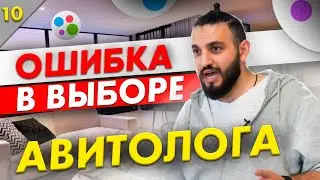 10

ОШИБКА
В ВЫБОРЕ
АВИТОЛОГА